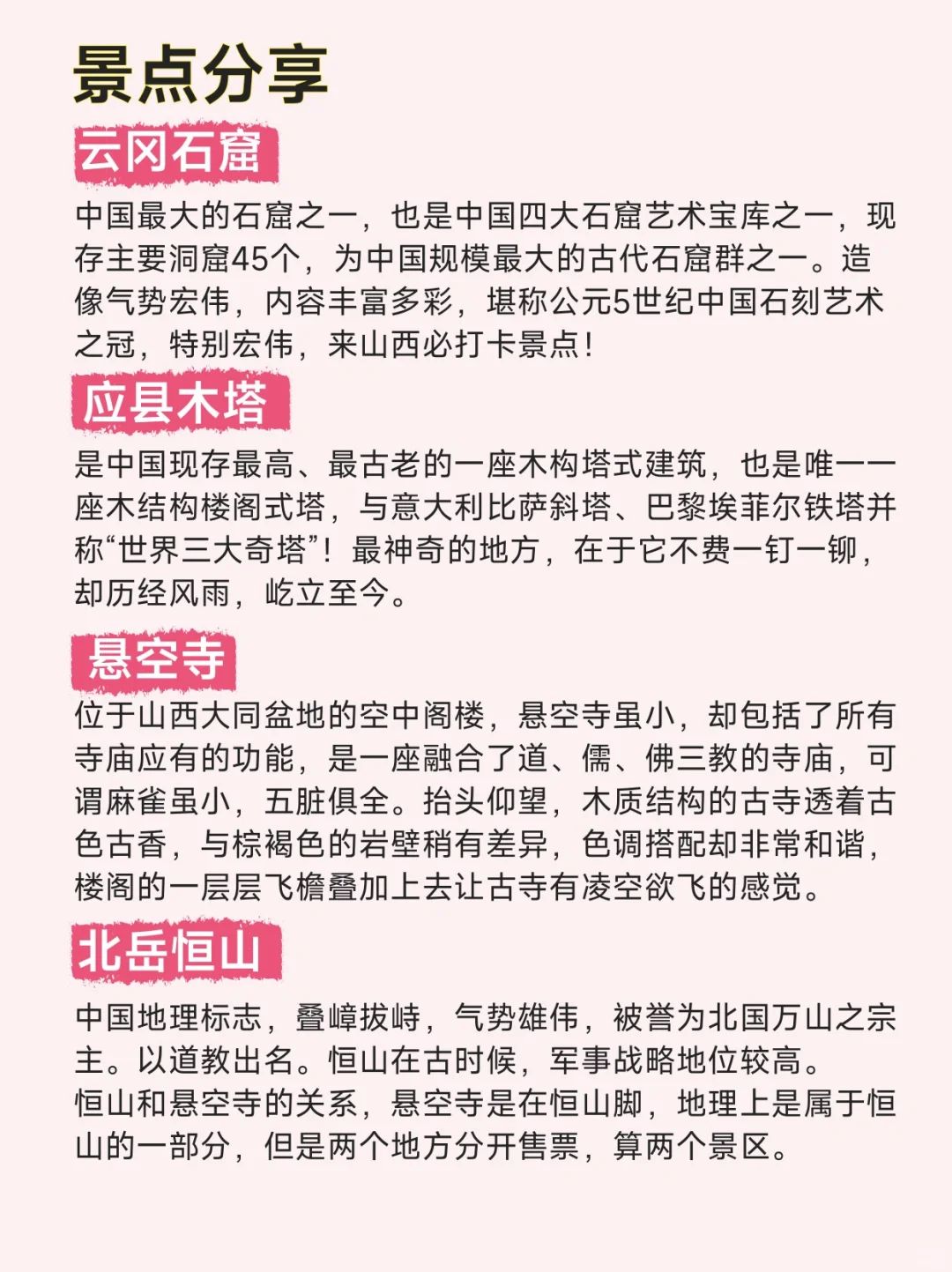 景点分享

云冈石窟

中国最大的石窟之一，也是中国四大石窟艺术宝库之一，现存主要洞窟45个，为中国规模最大的古代石窟群之一。造像气势宏伟，内容丰富多彩，堪称公元5世纪中国石刻艺术之冠，特别宏伟，来山西必打卡景点！

应县木塔

是中国现存最高、最古老的一座木构塔式建筑，也是唯一一座木结构楼阁式塔，与意大利比萨斜塔、巴黎埃菲尔铁塔并称“世界三大奇塔”！最神奇的地方，在于它不费一钉一铆，却历经风雨，屹立至今。

悬空寺

位于山西大同盆地的空中阁楼，悬空寺虽小，却包括了所有寺庙应有的功能，是一座融合了道、儒、佛三教的寺庙，可谓麻雀虽小，五脏俱全。抬头仰望，木质结构的古寺透着古色古香，与棕褐色的岩壁稍有差异，色调搭配却非常和谐，楼阁的一层层飞檐叠加上去让古寺有凌空欲飞的感觉。

北岳恒山

中国地理标志，叠嶂拔峙，气势雄伟，被誉为北国万山之宗主。以道教出名。恒山在古时候，军事战略地位较高。
恒山和悬空寺的关系，悬空寺是在恒山脚，地理上是属于恒山的一部分，但是两个地方分开售票，算两个景区。